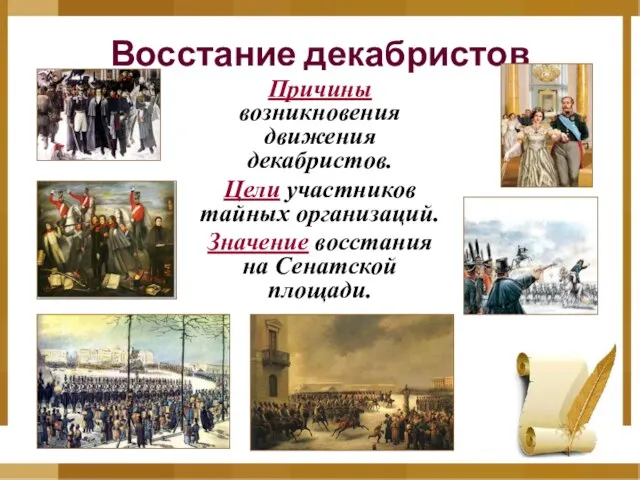 Восстание декабристов

Причины возникновения движения декабристов.

Цели участников тайных организаций.

Значение восстания на Сенатской площади.